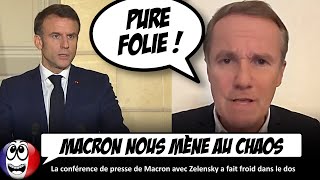 PURE FOLIE !

MACRON NOUS MÈNE AU CHAOS

La conférence de presse de Macron avec Zelensky a fait froid dans le dos